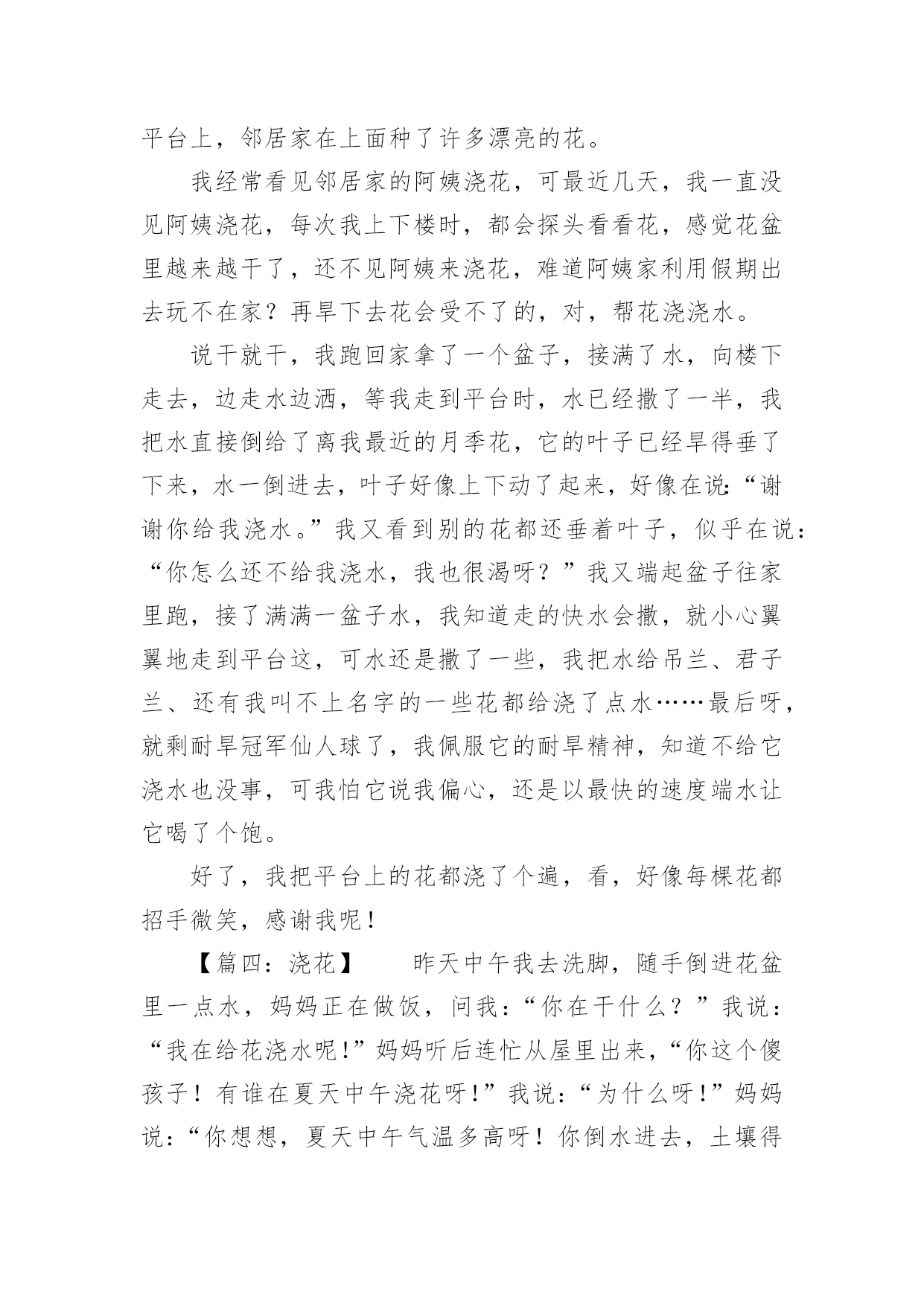 平台上，邻居家在上面种了许多漂亮的花。

我经常看见邻居家的阿姨浇花，可最近几天，我一直没见阿姨浇花，每次我上下楼时，都会探头看看花，感觉花盆里越来越干了，还不见阿姨来浇花，难道阿姨家利用假期出去玩不在家？再旱下去花会受不了的，对，帮花浇浇水。

说干就干，我跑回家拿了一个盆子，接满了水，向楼下走去，边走水边洒，等我走到平台时，水已经撒了一半，我把水直接倒给了离我最近的月季花，它的叶子已经旱得垂了下来，水一倒进去，叶子好像上下动了起来，好像在说:“谢谢你给我浇水。”我又看到别的花都还垂着叶子，似乎在说：“你怎么还不给我浇水，我也很渴呀？”我又端起盆子往家里跑，接了满满一盆子水，我知道走的快水会撒，就小心翼翼地走到平台这，可水还是撒了一些，我把水给吊兰、君子兰、还有我叫不上名字的一些花都给浇了点水……最后呀，就剩耐旱冠军仙人球了，我佩服它的耐旱精神，知道不给它浇水也没事，可我怕它说我偏心，还是以最快的速度端水让它喝了个饱。

好了，我把平台上的花都浇了个遍，看，好像每棵花都招手微笑，感谢我呢！

【篇四：浇花】　昨天中午我去洗脚，随手倒进花盆里一点水，妈妈正在做饭，问我：“你在干什么？”我说：“我在给花浇水呢!”妈妈听后连忙从屋里出来，“你这个傻孩子！有谁在夏天中午浇花呀!”我说:“为什么呀!”妈妈说:“你想想，夏天中午气温多高呀！你倒水进去，土壤得